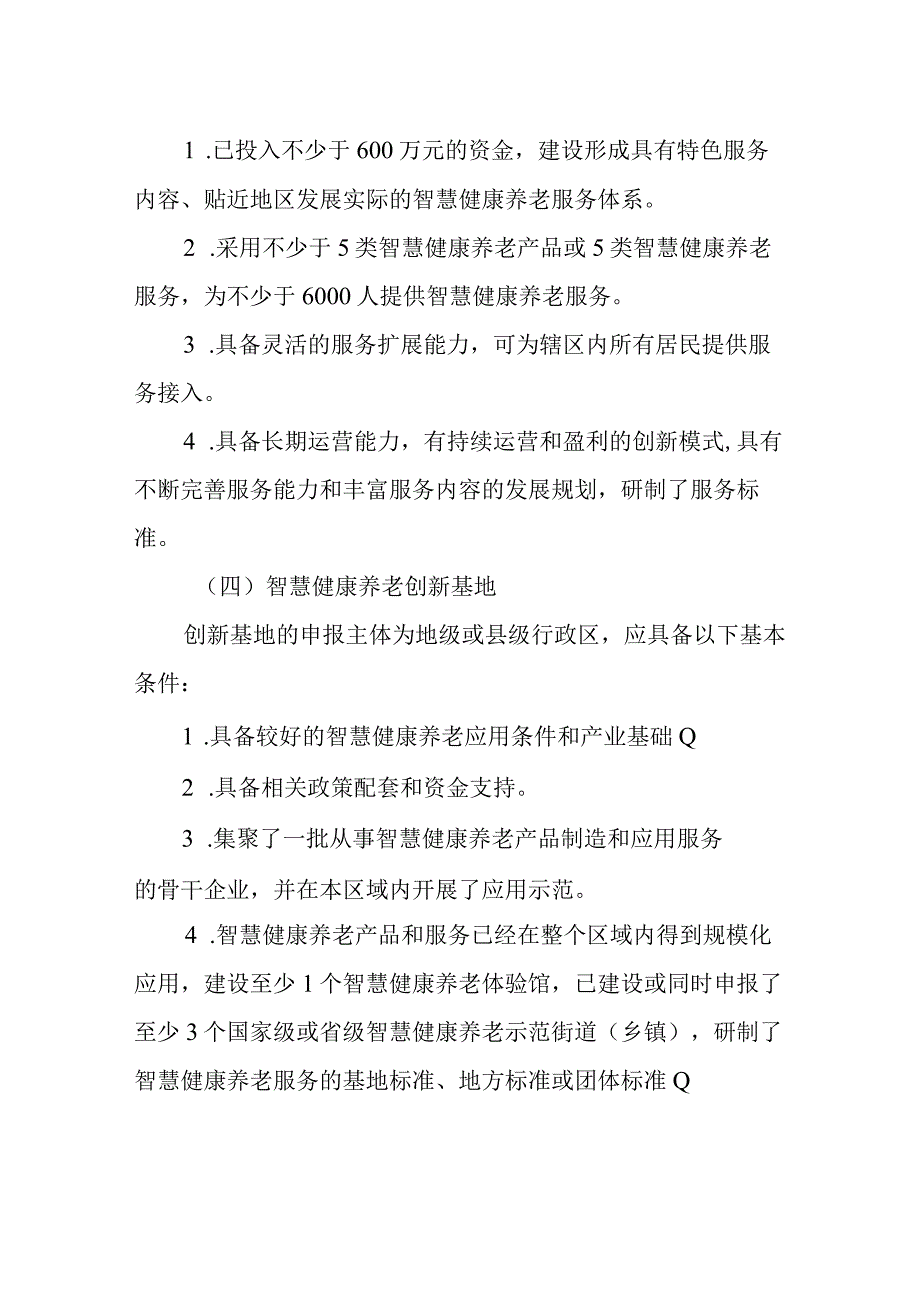 1 .已投入不少于 600 万元的资金，建设形成具有特色服务内容、贴近地区发展实际的智慧健康养老服务体系。

2 .采用不少于 5 类智慧健康养老产品或 5 类智慧健康养老服务，为不少于 6000 人提供智慧健康养老服务。

3 .具备灵活的服务扩展能力，可为辖区内所有居民提供服务接入。

4 .具备长期运营能力，有持续运营和盈利的创新模式,具有不断完善服务能力和丰富服务内容的发展规划，研制了服务标准。

（四）智慧健康养老创新基地

创新基地的申报主体为地级或县级行政区，应具备以下基本条件：

1 .具备较好的智慧健康养老应用条件和产业基础 Q

2 .具备相关政策配套和资金支持。

3 .集聚了一批从事智慧健康养老产品制造和应用服务的骨干企业，并在本区域内开展了应用示范。

4 .智慧健康养老产品和服务已经在整个区域内得到规模化应用，建设至少 1 个智慧健康养老体验馆，已建设或同时申报了至少 3 个国家级或省级智慧健康养老示范街道（乡镇），研制了智慧健康养老服务的基地标准、地方标准或团体标准 Q